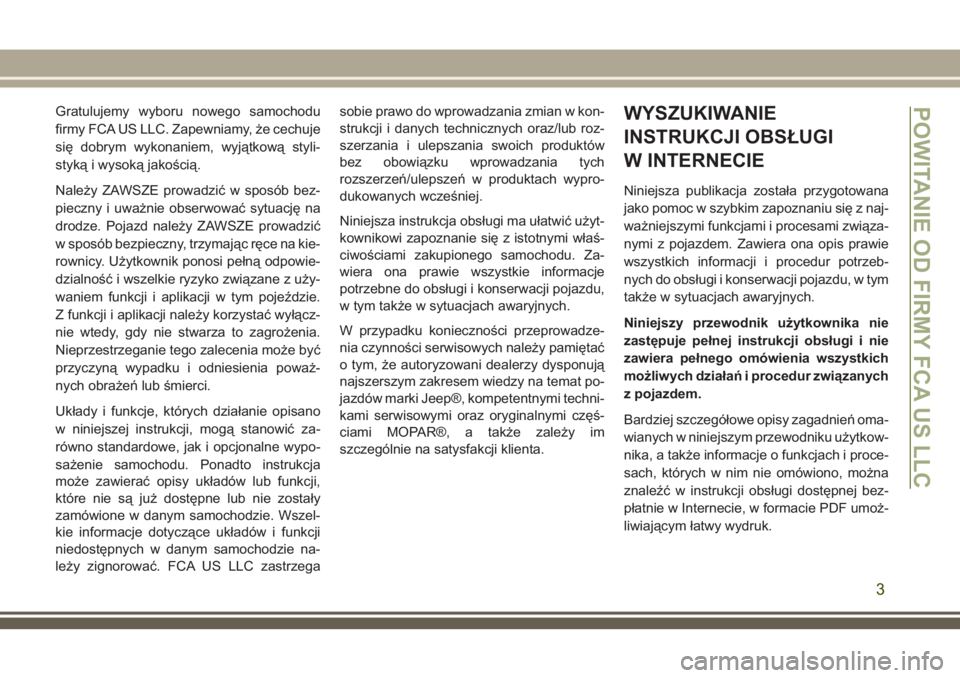 Gratulujemy wyboru nowego samochodu firmy FCA US LLC. Zapewniamy, że cechuje się dobrym wykonaniem, wyjątkową stylistyką i wysoką jakością.

Należy ZAWSZE prowadzić w sposób bezpieczny i uważnie obserwować sytuację na drodze. Pojazd należy ZAWSZE prowadzić w sposób bezpieczny, trzymając ręce na kierownicy. Użytkownik ponosi pełną odpowiedzialność i wszelkie ryzyko związane z używaniem funkcji i aplikacji w tym pojeździe. Z funkcji i aplikacji należy korzystać wyłącznie wtedy, gdy nie stwarza to zagrożenia. Nieprzestrzeganie tego zalecenia może być przyczyną wypadku i odniesienia poważnych obrażeń lub śmierci.

Układy i funkcje, których działanie opisano w niniejszej instrukcji, mogą stanowić zarówno standardowe, jak i opcjonalne wyposażenie samochodu. Ponadto instrukcja może zawierać opisy układów lub funkcji, które nie są już dostępne lub nie zostały zamówione w danym samochodzie. Wszelkie informacje dotyczące układów i funkcji niedostępnych w danym samochodzie należy zignorować. FCA US LLC zastrzega sobie prawo do wprowadzania zmian w konstrukcji i danych technicznych oraz/lub rozszerzania i ulepszania swoich produktów bez obowiązku wprowadzania tych rozszerzeń/ulepszeń w produktach wyprodukowanych wcześniej.

Niniejsza instrukcja obsługi ma ułatwić użytkownikowi zapoznanie się z istotnymi właściwościami zakupionego samochodu. Zawiera ona prawie wszystkie informacje potrzebne do obsługi i konserwacji pojazdu, w tym także w sytuacjach awaryjnych.

W przypadku konieczności przeprowadzenia czynności serwisowych należy pamiętać o tym, że autoryzowani dealerzy dysponują najszerszym zakresem wiedzy na temat pojazdów marki Jeep®, kompetentnymi technikami serwisowymi oraz oryginalnymi częściami MOPAR®, a także zależy im szczególnie na satysfakcji klienta.

WYSZUKIWANIE INSTRUKCJI OBSŁUGI W INTERNECIE

Niniejsza publikacja została przygotowana jako pomoc w szybkim zapoznaniu się z najważniejszymi funkcjami i procesami związanymi z pojazdem. Zawiera ona opis prawie wszystkich informacji i procedur potrzebnych do obsługi i konserwacji pojazdu, w tym także w sytuacjach awaryjnych.

Niniejszy przewodnik użytkownika nie zastępuje pełnej instrukcji obsługi i nie zawiera pełnego omówienia wszystkich możliwych działań i procedur związanych z pojazdem.

Bardziej szczegółowe opisy zagadnień omawianych w niniejszym przewodniku użytkownika, a także informacje o funkcjach i procesach, których w nim nie omówiono, można znaleźć w instrukcji obsługi dostępnej bezpłatnie w Internecie, w formacie PDF umożliwiającym łatwy wydruk.

POWITANIE OD FIRMY FCA US LLC

3

carmanualsonline.info